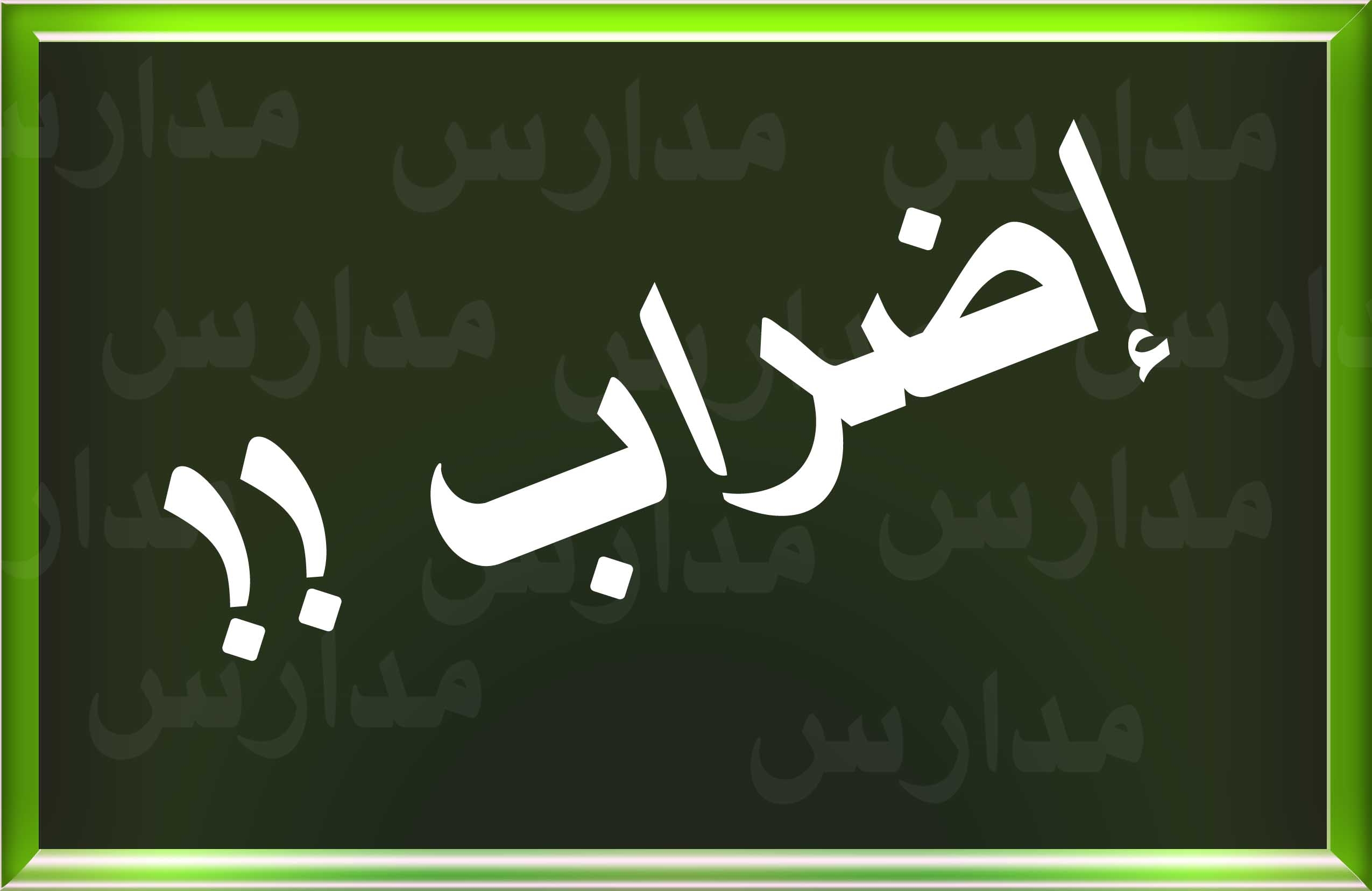 إضراب !!

مدارس مدارس مدارس
مدارس مدارس مدارس
مدارس مدارس مدارس
مدارس مدارس